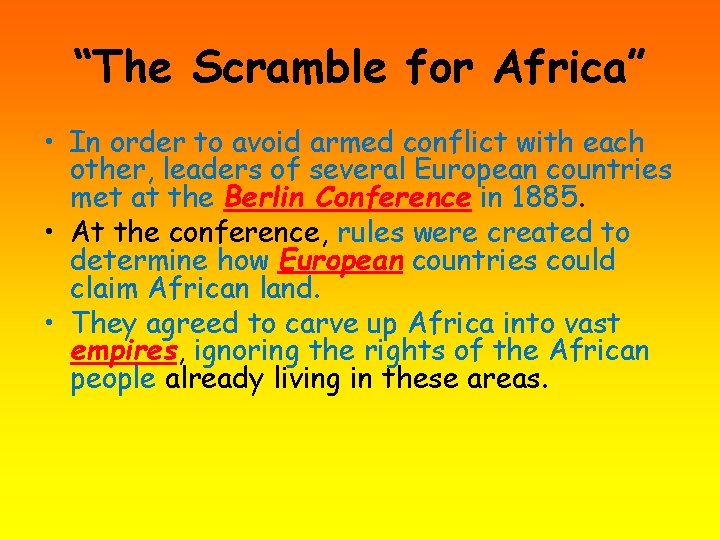 “The Scramble for Africa”

• In order to avoid armed conflict with each other, leaders of several European countries met at the Berlin Conference in 1885.
• At the conference, rules were created to determine how European countries could claim African land.
• They agreed to carve up Africa into vast empires, ignoring the rights of the African people already living in these areas.